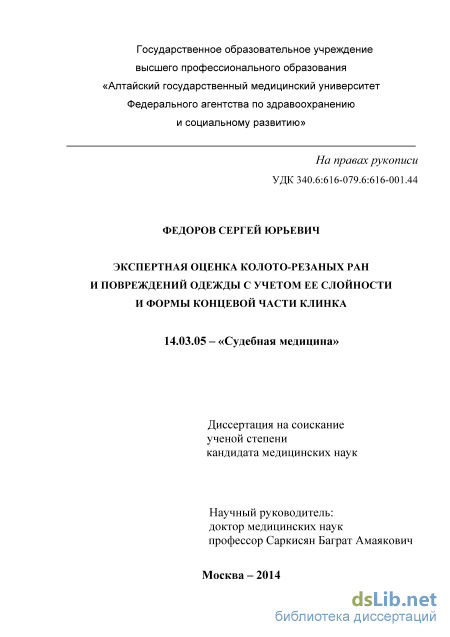 Государственное образовательное учреждение
высшего профессионального образования
«Алтайский государственный медицинский университет
Федерального агентства по здравоохранению
и социальному развитию»

На правах рукописи
УДК 340.6:616-079.6:616-001.44

ФЕДОРОВ СЕРГЕЙ ЮРЬЕВИЧ

ЭКСПЕРТНАЯ ОЦЕНКА КОЛОТО-РЕЗАНЫХ РАН
И ПОВРЕЖДЕНИЙ ОДЕЖДЫ С УЧЕТОМ ЕЕ СЛОЙНОСТИ
И ФОРМЫ КОНЦЕВОЙ ЧАСТИ КЛИНКА

14.03.05 – «Судебная медицина»

Диссертация на соискание
ученой степени
кандидата медицинских наук

Научный руководитель:
доктор медицинских наук
профессор Саркисян Баграт Амаякович

Москва – 2014

dsLib.net
библиотека диссертаций